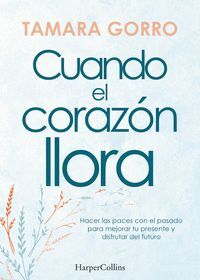 TAMARA GORRO

Cuando el corazón llora

Hacer las paces con el pasado para mejorar tu presente y disfrutar del futuro

HarperCollins